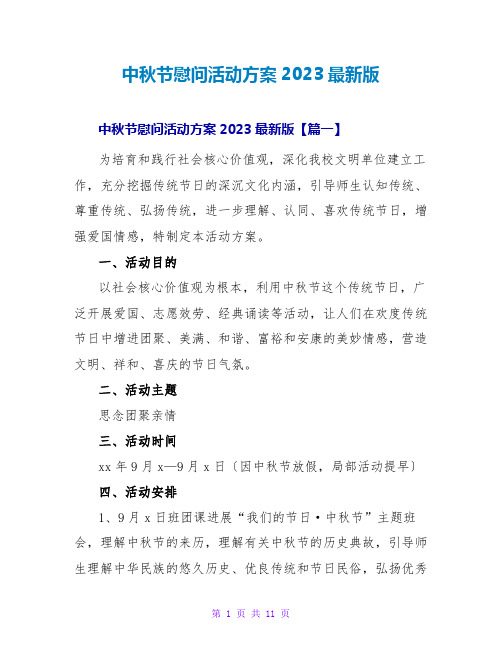 中秋节慰问活动方案 2023 最新版

中秋节慰问活动方案 2023 最新版【篇一】

为培育和践行社会核心价值观，深化我校文明单位建立工作，充分挖掘传统节日的深沉文化内涵，引导师生认知传统、尊重传统、弘扬传统，进一步理解、认同、喜欢传统节日，增强爱国情感，特制定本活动方案。

一、活动目的

以社会核心价值观为根本，利用中秋节这个传统节日，广泛开展爱国、志愿效劳、经典诵读等活动，让人们在欢度传统节日中增进团聚、美满、和谐、富裕和安康的美妙情感，营造文明、祥和、喜庆的节日气氛。

二、活动主题

思念团聚亲情

三、活动时间

xx 年 9 月 x—9 月 x 日〔因中秋节放假，局部活动提早〕

四、活动安排

1、9 月 x 日班团课进展“我们的节日·中秋节”主题班会，理解中秋节的来历，理解有关中秋节的历史典故，引导师生理解中华民族的悠久历史、优良传统和节日民俗，弘扬优秀

第 1 页 共 11 页